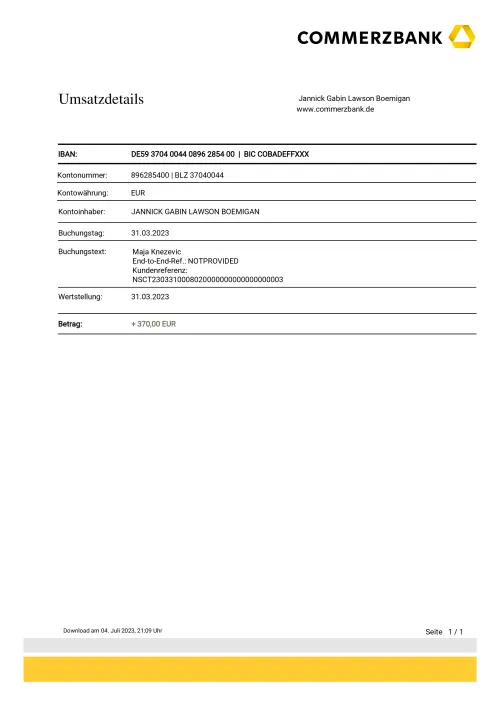 COMMERZBANK

Umsatzdetails

Jannick Gabin Lawson Boemigan
www.commerzbank.de

| IBAN: | DE59 3704 0044 0896 2854 00 \| BIC COBADEFFXXX |
|---|---|
| Kontonummer: | 896285400 \| BLZ 37040044 |
| Kontowährung: | EUR |
| Kontoinhaber: | JANNICK GABIN LAWSON BOEMIGAN |
| Buchungstag: | 31.03.2023 |
| Buchungstext: | Maja Knezevic End-to-End-Ref.: NOTPROVIDED Kundenreferenz: NSCT2303310008020000000000000000003 |
| Wertstellung: | 31.03.2023 |
| Betrag: | + 370,00 EUR |

Download am 04. Juli 2023, 21:09 Uhr

Seite 1 / 1